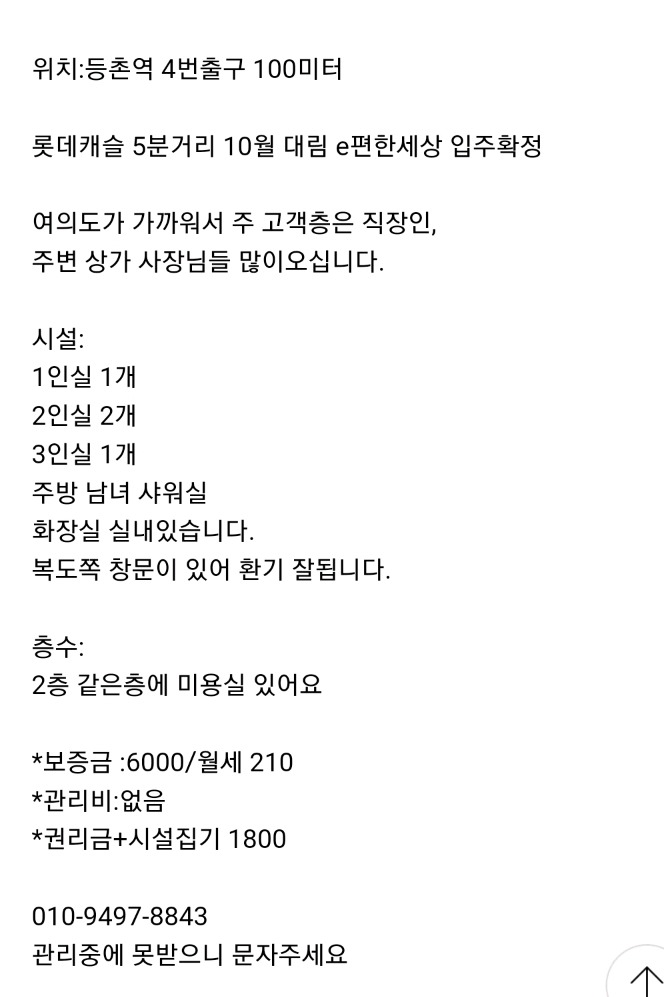 위치:등촌역 4번출구 100미터

롯데캐슬 5분거리 10월 대림 e편한세상 입주확정

여의도가 가까워서 주 고객층은 직장인,
주변 상가 사장님들 많이오십니다.

시설:
1인실 1개
2인실 2개
3인실 1개
주방 남녀 샤워실
화장실 실내있습니다.
복도쪽 창문이 있어 환기 잘됩니다.

층수:
2층 같은층에 미용실 있어요

*보증금 :6000/월세 210
*관리비:없음
*권리금+시설집기 1800

010-9497-8843
관리중에 못받으니 문자주세요